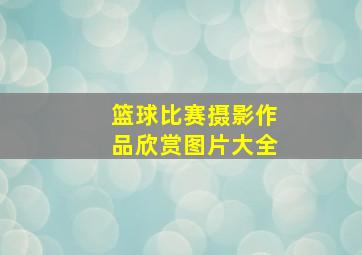 篮球比赛摄影作品欣赏图片大全